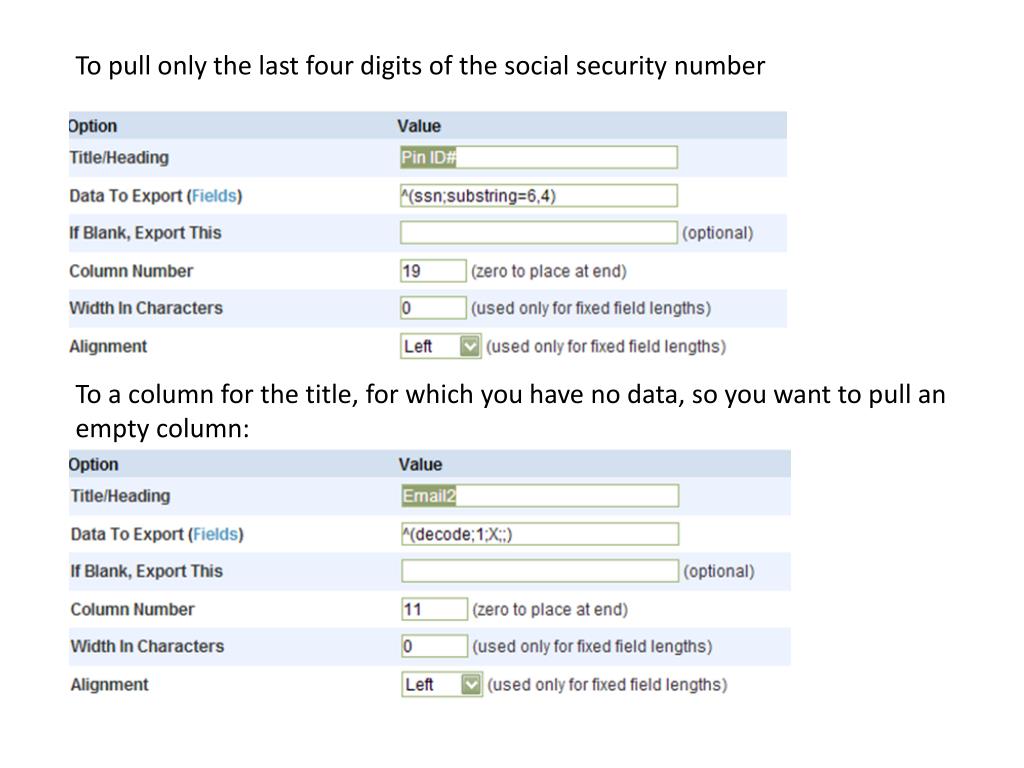 To pull only the last four digits of the social security number

| Option | Value |
|---|---|
| Title/Heading | Pin ID# |
| Data To Export (Fields) | ^(ssn;substring=6,4) |
| If Blank, Export This | (optional) |
| Column Number | 19 (zero to place at end) |
| Width In Characters | 0 (used only for fixed field lengths) |
| Alignment | Left (used only for fixed field lengths) |

To a column for the title, for which you have no data, so you want to pull an empty column:

| Option | Value |
|---|---|
| Title/Heading | Email2 |
| Data To Export (Fields) | ^(decode;1;X;;) |
| If Blank, Export This | (optional) |
| Column Number | 11 (zero to place at end) |
| Width In Characters | 0 (used only for fixed field lengths) |
| Alignment | Left (used only for fixed field lengths) |